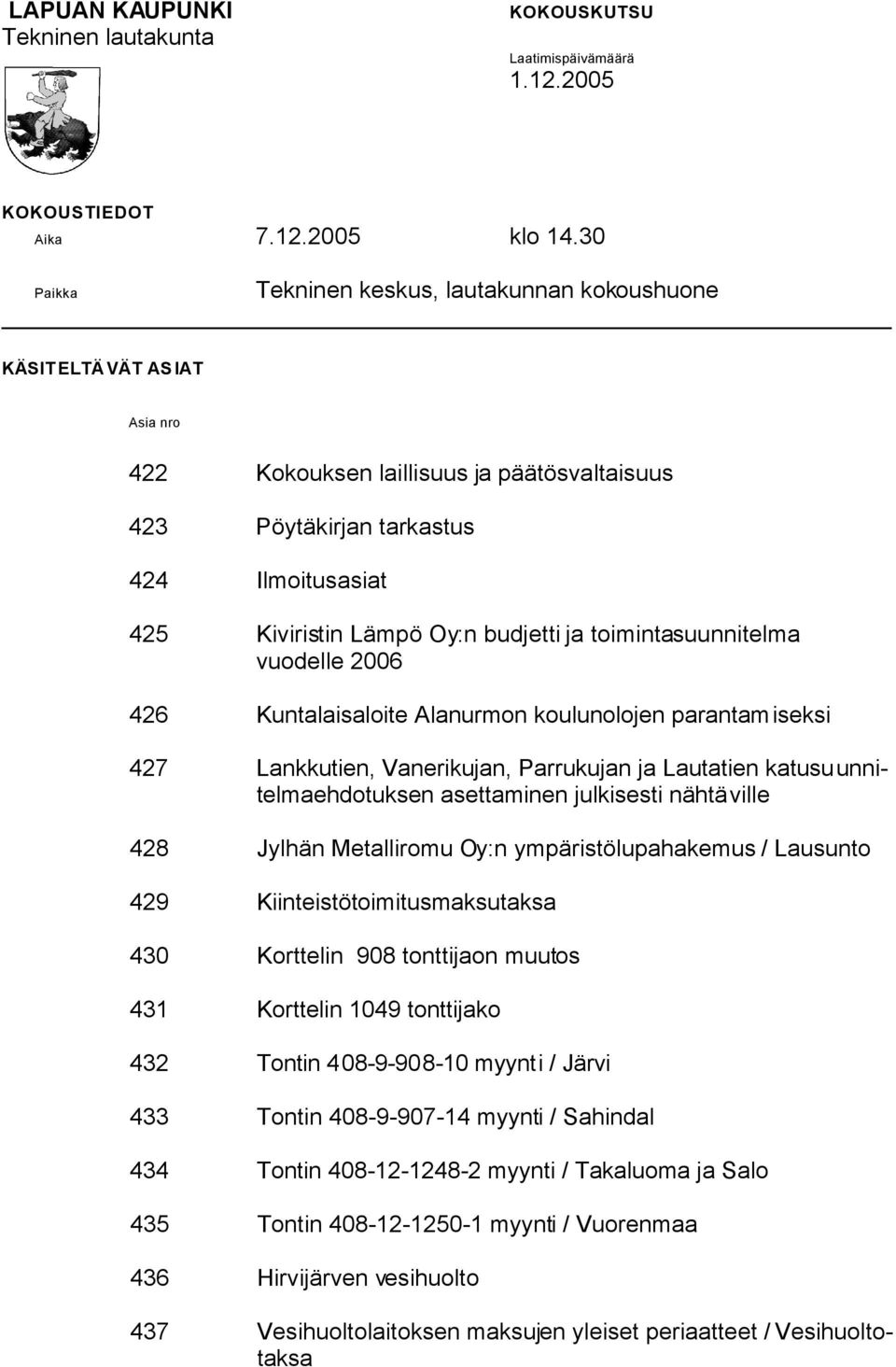 LAPUAN KAUPUNKI
Tekninen lautakunta

KOKOUSKUTSU

Laatimispäivämäärä
1.12.2005

KOKOUSTIEDOT

Aika 7.12.2005 klo 14.30

Paikka Tekninen keskus, lautakunnan kokoushuone

KÄSITELTÄVÄT ASIAT

Asia nro

422 Kokouksen laillisuus ja päätösvaltaisuus

423 Pöytäkirjan tarkastus

424 Ilmoitusasiat

425 Kiviristin Lämpö Oy:n budjetti ja toimintasuunnitelma vuodelle 2006

426 Kuntalaisaloite Alanurmon koulunolojen parantamiseksi

427 Lankkutien, Vanerikujan, Parrukujan ja Lautatien katusuunnitelmaehdotuksen asettaminen julkisesti nähtäville

428 Jylhän Metalliromu Oy:n ympäristölupahakemus / Lausunto

429 Kiinteistötoimitusmaksutaksa

430 Korttelin 908 tonttijaon muutos

431 Korttelin 1049 tonttijako

432 Tontin 408-9-908-10 myynti / Järvi

433 Tontin 408-9-907-14 myynti / Sahindal

434 Tontin 408-12-1248-2 myynti / Takaluoma ja Salo

435 Tontin 408-12-1250-1 myynti / Vuorenmaa

436 Hirvijärven vesihuolto

437 Vesihuoltolaitoksen maksujen yleiset periaatteet / Vesihuoltotaksa